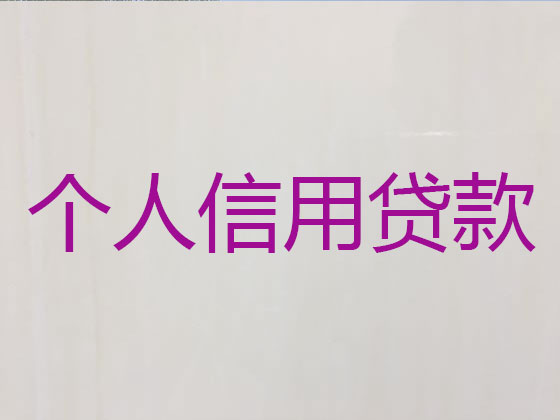 个人信用贷款